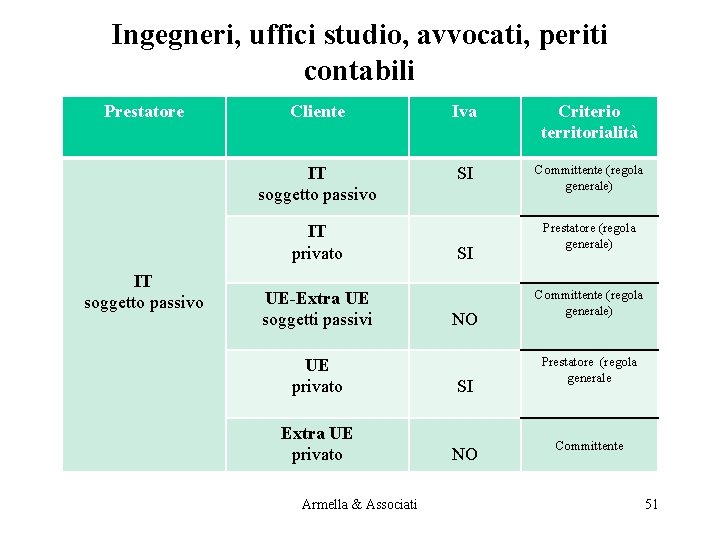 Ingegneri, uffici studio, avvocati, periti contabili

| Prestatore | Cliente | Iva | Criterio territorialità |
|---|---|---|---|
| IT soggetto passivo | IT soggetto passivo | SI | Committente (regola generale) |
| | IT privato | SI | Prestatore (regola generale) |
| | UE-Extra UE soggetti passivi | NO | Committente (regola generale) |
| | UE privato | SI | Prestatore (regola generale |
| | Extra UE privato | NO | Committente |

Armella & Associati

51